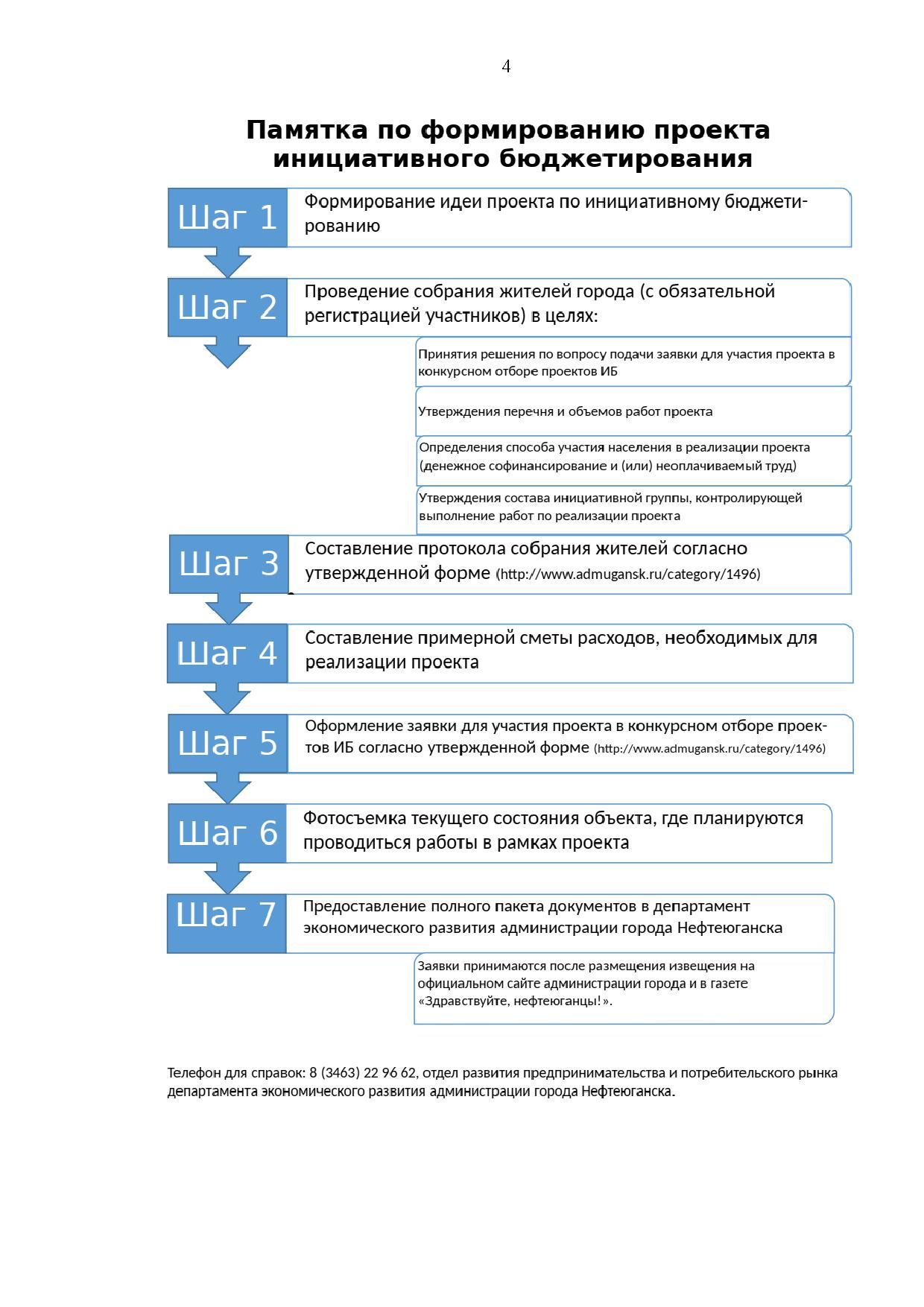 4

Памятка по формированию проекта инициативного бюджетирования

Шаг 1

Формирование идеи проекта по инициативному бюджетированию

Шаг 2

Проведение собрания жителей города (с обязательной регистрацией участников) в целях:

Принятия решения по вопросу подачи заявки для участия проекта в конкурсном отборе проектов ИБ

Утверждения перечня и объемов работ проекта

Определения способа участия населения в реализации проекта (денежное софинансирование и (или) неоплачиваемый труд)

Утверждения состава инициативной группы, контролирующей выполнение работ по реализации проекта

Шаг 3

Составление протокола собрания жителей согласно утвержденной форме (http://www.admugansk.ru/category/1496)

Шаг 4

Составление примерной сметы расходов, необходимых для реализации проекта

Шаг 5

Оформление заявки для участия проекта в конкурсном отборе проектов ИБ согласно утвержденной форме (http://www.admugansk.ru/category/1496)

Шаг 6

Фотосъемка текущего состояния объекта, где планируются проводиться работы в рамках проекта

Шаг 7

Предоставление полного пакета документов в департамент экономического развития администрации города Нефтеюганска

Заявки принимаются после размещения извещения на официальном сайте администрации города и в газете «Здравствуйте, нефтеюганцы!».

Телефон для справок: 8 (3463) 22 96 62, отдел развития предпринимательства и потребительского рынка департамента экономического развития администрации города Нефтеюганска.